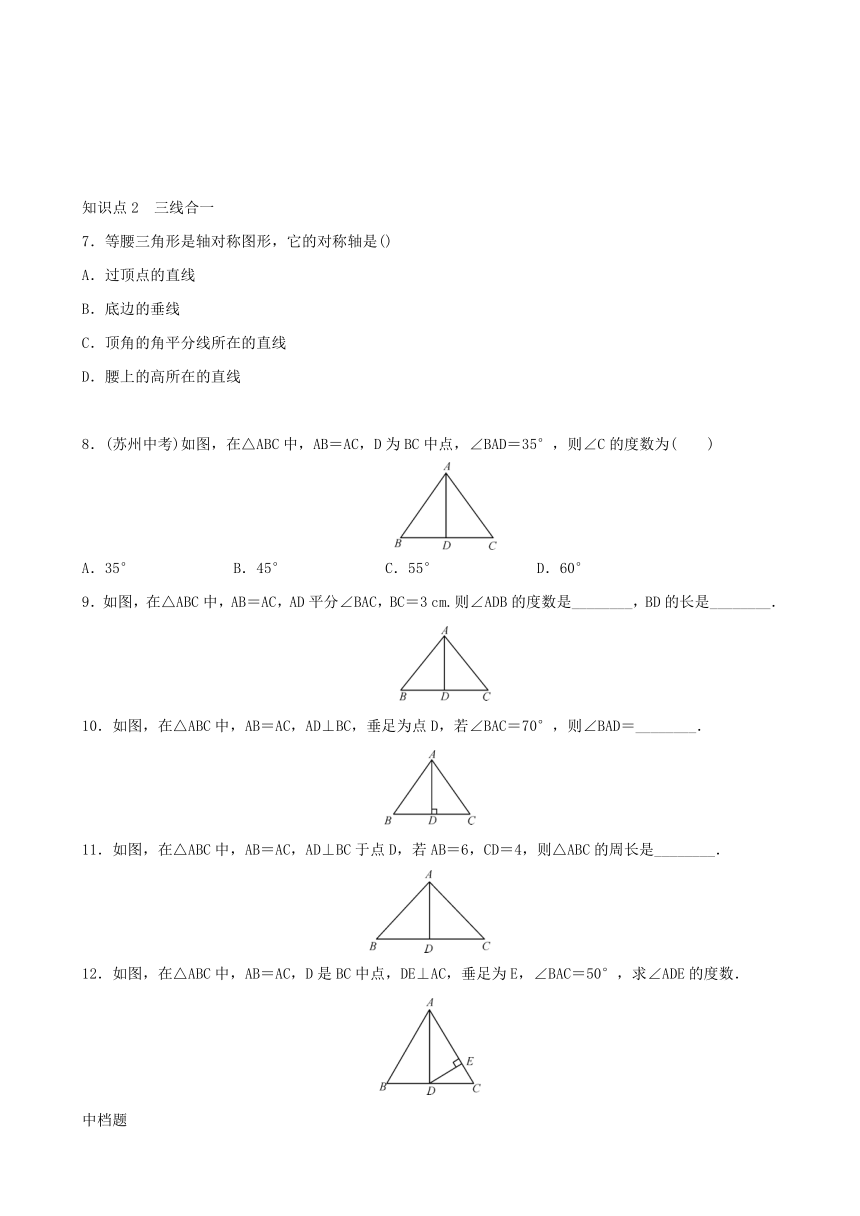 知识点 2　三线合一

7．等腰三角形是轴对称图形，它的对称轴是()

A．过顶点的直线

B．底边的垂线

C．顶角的角平分线所在的直线

D．腰上的高所在的直线

8．(苏州中考)如图，在△ABC 中，AB＝AC，D 为 BC 中点，∠BAD＝35°，则∠C 的度数为(　　)

A
B　D　C

A．35°　　B．45°　　C．55°　　D．60°

9．如图，在△ABC 中，AB＝AC，AD 平分∠BAC，BC＝3 cm．则∠ADB 的度数是________，BD 的长是________．

A
B　D　C

10．如图，在△ABC 中，AB＝AC，AD⊥BC，垂足为点 D，若∠BAC＝70°，则∠BAD＝________．

A
B　D　C

11．如图，在△ABC 中，AB＝AC，AD⊥BC 于点 D，若 AB＝6，CD＝4，则△ABC 的周长是________．

A
B　D　C

12．如图，在△ABC 中，AB＝AC，D 是 BC 中点，DE⊥AC，垂足为 E，∠BAC＝50°，求∠ADE 的度数．

A
E
B　D　C

中档题